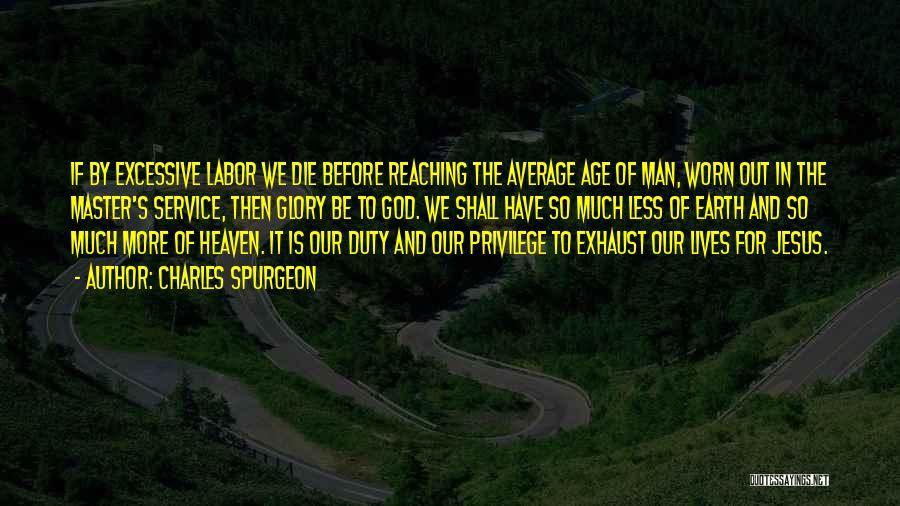 IF BY EXCESSIVE LABOR WE DIE BEFORE REACHING THE AVERAGE AGE OF MAN, WORN OUT IN THE MASTER'S SERVICE, THEN GLORY BE TO GOD. WE SHALL HAVE SO MUCH LESS OF EARTH AND SO MUCH MORE OF HEAVEN. IT IS OUR DUTY AND OUR PRIVILEGE TO EXHAUST OUR LIVES FOR JESUS.

- AUTHOR: CHARLES SPURGEON

QUOTESSAYINGS.NET